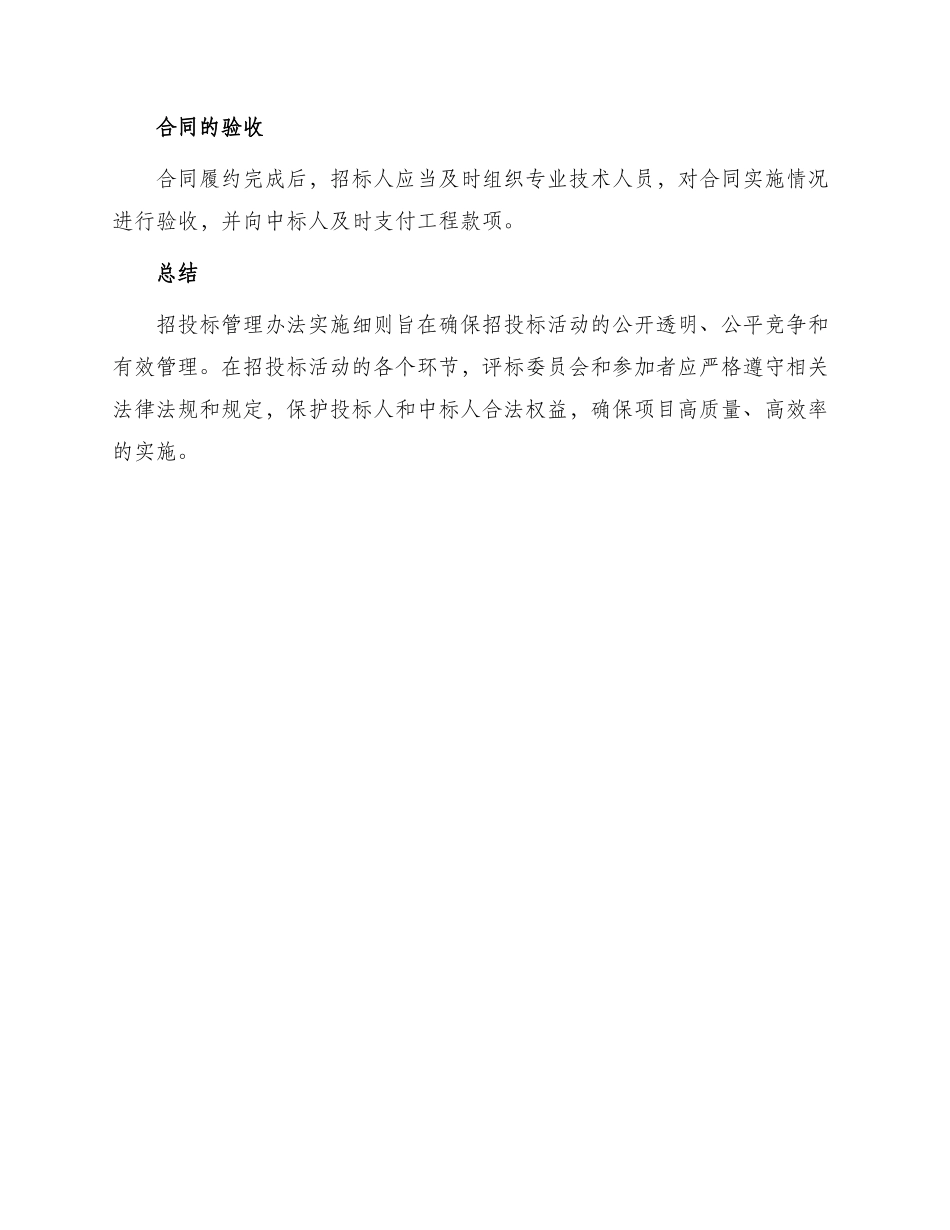 合同的验收

合同履约完成后，招标人应当及时组织专业技术人员，对合同实施情况进行验收，并向中标人及时支付工程款项。

总结

招投标管理办法实施细则旨在确保招投标活动的公开透明、公平竞争和有效管理。在招投标活动的各个环节，评标委员会和参加者应严格遵守相关法律法规和规定，保护投标人和中标人合法权益，确保项目高质量、高效率的实施。